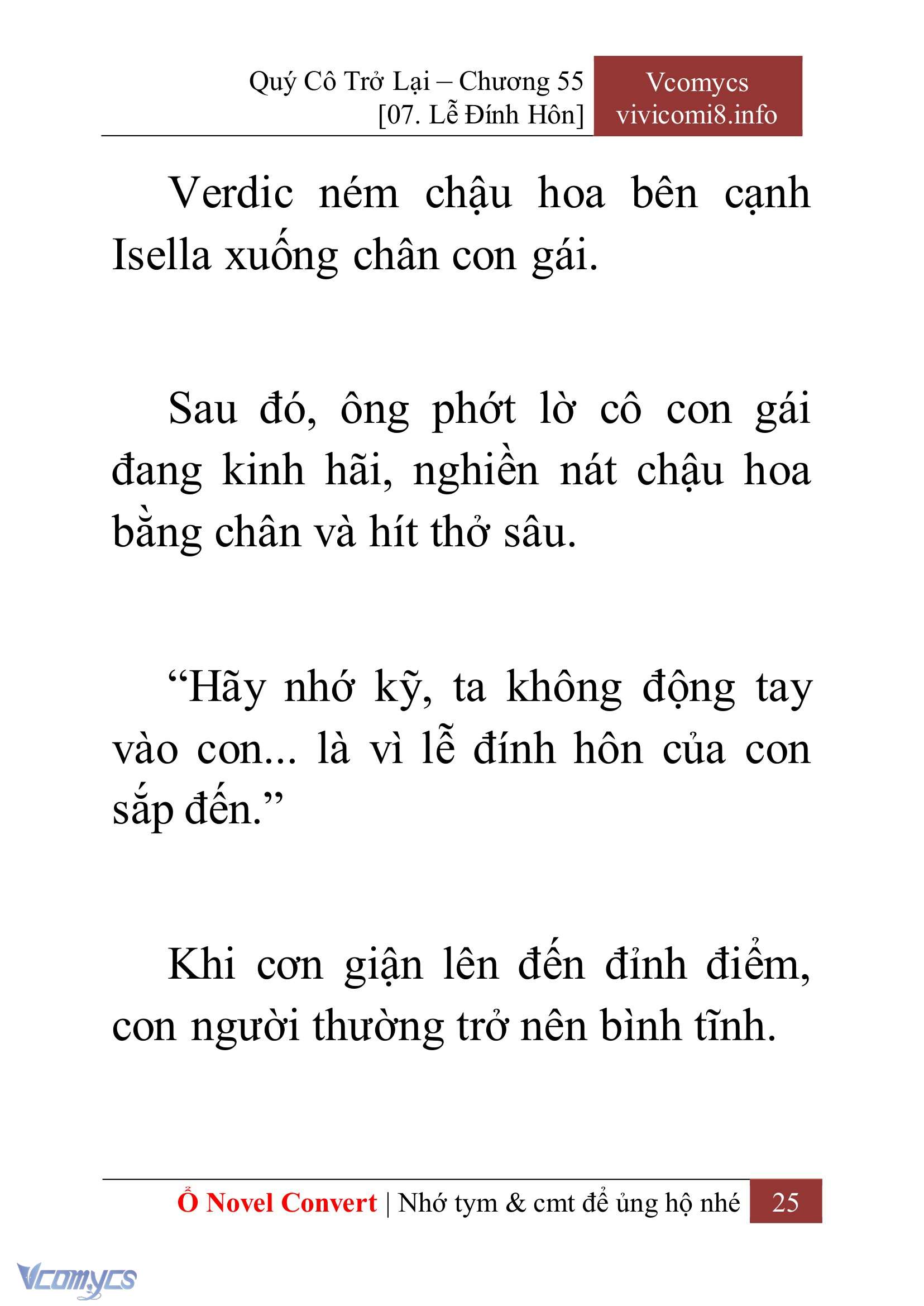 Quý Cô Trở Lại – Chương 55
[07. Lễ Đính Hôn]

Vcomycs
vivicomi8.info

Verdic ném chậu hoa bên cạnh Isella xuống chân con gái.

Sau đó, ông phớt lờ cô con gái đang kinh hãi, nghiền nát chậu hoa bằng chân và hít thở sâu.

“Hãy nhớ kỹ, ta không động tay vào con... là vì lễ đính hôn của con sắp đến.”

Khi cơn giận lên đến đỉnh điểm, con người thường trở nên bình tĩnh.

Ổ Novel Convert | Nhớ tym & cmt để ủng hộ nhé 25

Vcomycs